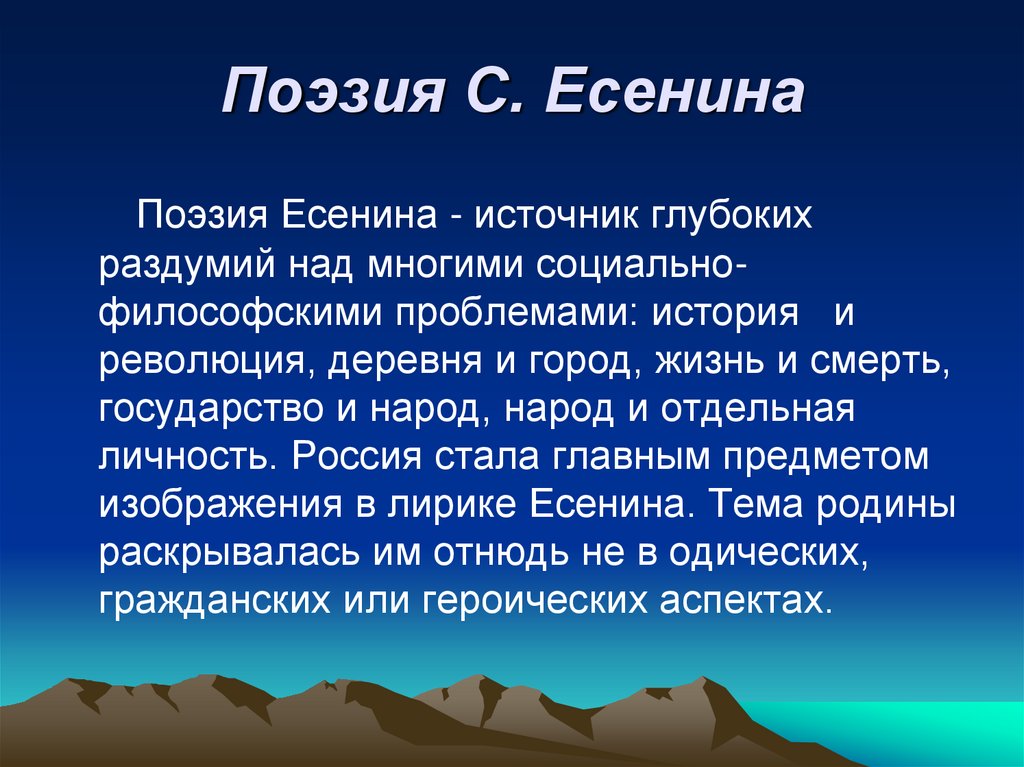 Поэзия С. Есенина

Поэзия Есенина - источник глубоких раздумий над многими социально-философскими проблемами: история и революция, деревня и город, жизнь и смерть, государство и народ, народ и отдельная личность. Россия стала главным предметом изображения в лирике Есенина. Тема родины раскрывалась им отнюдь не в одических, гражданских или героических аспектах.